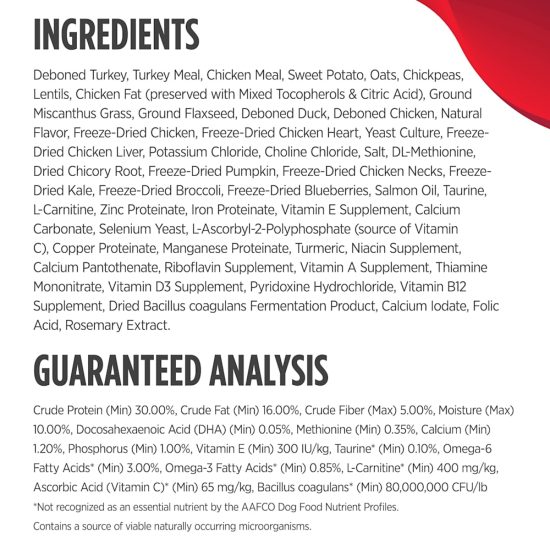 INGREDIENTS

Deboned Turkey, Turkey Meal, Chicken Meal, Sweet Potato, Oats, Chickpeas, Lentils, Chicken Fat (preserved with Mixed Tocopherols & Citric Acid), Ground Miscanthus Grass, Ground Flaxseed, Deboned Duck, Deboned Chicken, Natural Flavor, Freeze-Dried Chicken, Freeze-Dried Chicken Heart, Yeast Culture, Freeze-Dried Chicken Liver, Potassium Chloride, Choline Chloride, Salt, DL-Methionine, Dried Chicory Root, Freeze-Dried Pumpkin, Freeze-Dried Chicken Necks, Freeze-Dried Kale, Freeze-Dried Broccoli, Freeze-Dried Blueberries, Salmon Oil, Taurine, L-Carnitine, Zinc Proteinate, Iron Proteinate, Vitamin E Supplement, Calcium Carbonate, Selenium Yeast, L-Ascorbyl-2-Polyphosphate (source of Vitamin C), Copper Proteinate, Manganese Proteinate, Turmeric, Niacin Supplement, Calcium Pantothenate, Riboflavin Supplement, Vitamin A Supplement, Thiamine Mononitrate, Vitamin D3 Supplement, Pyridoxine Hydrochloride, Vitamin B12 Supplement, Dried Bacillus coagulans Fermentation Product, Calcium Iodate, Folic Acid, Rosemary Extract.

GUARANTEED ANALYSIS

Crude Protein (Min) 30.00%, Crude Fat (Min) 16.00%, Crude Fiber (Max) 5.00%, Moisture (Max) 10.00%, Docosahexaenoic Acid (DHA) (Min) 0.05%, Methionine (Min) 0.35%, Calcium (Min) 1.20%, Phosphorus (Min) 1.00%, Vitamin E (Min) 300 IU/kg, Taurine* (Min) 0.10%, Omega-6 Fatty Acids* (Min) 3.00%, Omega-3 Fatty Acids* (Min) 0.85%, L-Carnitine* (Min) 400 mg/kg, Ascorbic Acid (Vitamin C)* (Min) 65 mg/kg, Bacillus coagulans* (Min) 80,000,000 CFU/lb

*Not recognized as an essential nutrient by the AAFCO Dog Food Nutrient Profiles.

Contains a source of viable naturally occurring microorganisms.